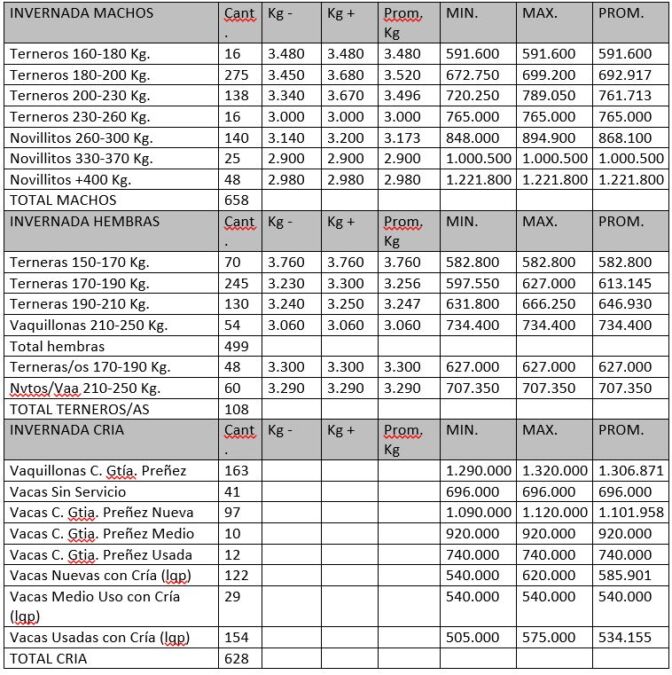 | INVERNADA MACHOS | Cant. | Kg - | Kg + | Prom. Kg | MIN. | MAX. | PROM. |
|---|---|---|---|---|---|---|---|
| Terneros 160-180 Kg. | 16 | 3.480 | 3.480 | 3.480 | 591.600 | 591.600 | 591.600 |
| Terneros 180-200 Kg. | 275 | 3.450 | 3.680 | 3.520 | 672.750 | 699.200 | 692.917 |
| Terneros 200-230 Kg. | 138 | 3.340 | 3.670 | 3.496 | 720.250 | 789.050 | 761.713 |
| Terneros 230-260 Kg. | 16 | 3.000 | 3.000 | 3.000 | 765.000 | 765.000 | 765.000 |
| Novillitos 260-300 Kg. | 140 | 3.140 | 3.200 | 3.173 | 848.000 | 894.900 | 868.100 |
| Novillitos 330-370 Kg. | 25 | 2.900 | 2.900 | 2.900 | 1.000.500 | 1.000.500 | 1.000.500 |
| Novillitos +400 Kg. | 48 | 2.980 | 2.980 | 2.980 | 1.221.800 | 1.221.800 | 1.221.800 |
| TOTAL MACHOS | 658 | | | | | | |
| INVERNADA HEMBRAS | Cant. | Kg - | Kg + | Prom. Kg | MIN. | MAX. | PROM. |
| Terneras 150-170 Kg. | 70 | 3.760 | 3.760 | 3.760 | 582.800 | 582.800 | 582.800 |
| Terneras 170-190 Kg. | 245 | 3.230 | 3.300 | 3.256 | 597.550 | 627.000 | 613.145 |
| Terneras 190-210 Kg. | 130 | 3.240 | 3.250 | 3.247 | 631.800 | 666.250 | 646.930 |
| Vaquillonas 210-250 Kg. | 54 | 3.060 | 3.060 | 3.060 | 734.400 | 734.400 | 734.400 |
| Total hembras | 499 | | | | | | |
| Terneras/os 170-190 Kg. | 48 | 3.300 | 3.300 | 3.300 | 627.000 | 627.000 | 627.000 |
| Nvtos/Vaa 210-250 Kg. | 60 | 3.290 | 3.290 | 3.290 | 707.350 | 707.350 | 707.350 |
| TOTAL TERNEROS/AS | 108 | | | | | | |
| INVERNADA CRIA | Cant. | Kg - | Kg + | Prom. Kg | MIN. | MAX. | PROM. |
| Vaquillonas C. Gtía. Preñez | 163 | | | | 1.290.000 | 1.320.000 | 1.306.871 |
| Vacas Sin Servicio | 41 | | | | 696.000 | 696.000 | 696.000 |
| Vacas C. Gtia. Preñez Nueva | 97 | | | | 1.090.000 | 1.120.000 | 1.101.958 |
| Vacas C. Gtia. Preñez Medio | 10 | | | | 920.000 | 920.000 | 920.000 |
| Vacas C. Gtia. Preñez Usada | 12 | | | | 740.000 | 740.000 | 740.000 |
| Vacas Nuevas con Cría (lgp) | 122 | | | | 540.000 | 620.000 | 585.901 |
| Vacas Medio Uso con Cría (lgp) | 29 | | | | 540.000 | 540.000 | 540.000 |
| Vacas Usadas con Cría (lgp) | 154 | | | | 505.000 | 575.000 | 534.155 |
| TOTAL CRIA | 628 | | | | | | |